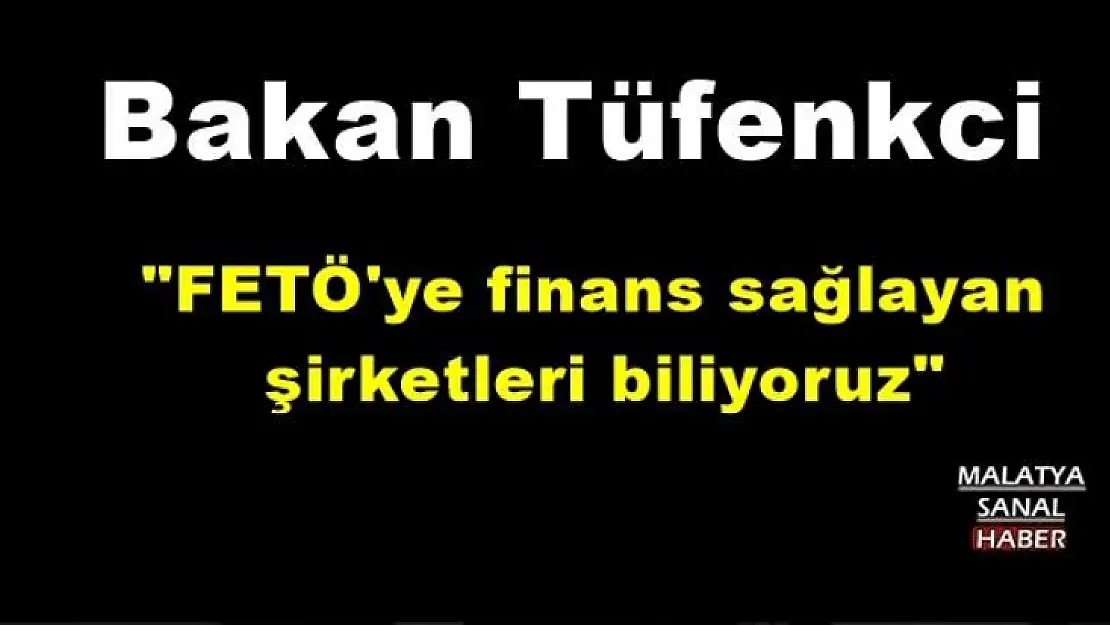 Bakan Tüfenkci

"FETÖ'ye finans sağlayan şirketleri biliyoruz"

MALATYA
SANAL
HABER